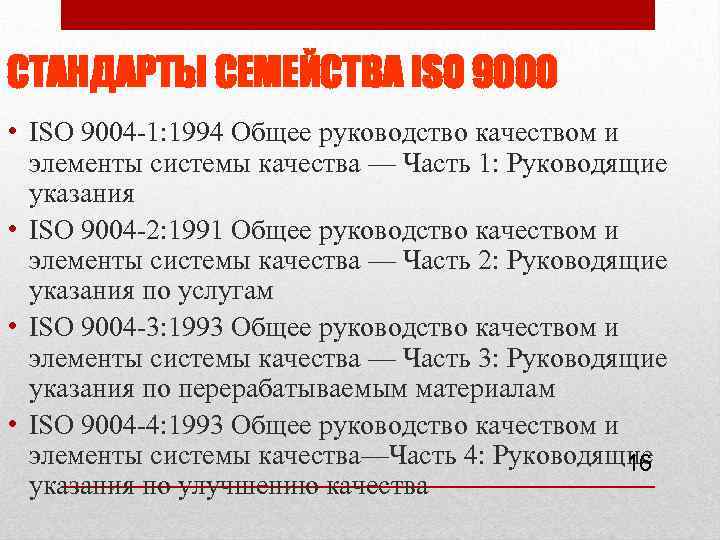 СТАНДАРТЫ СЕМЕЙСТВА ISO 9000

• ISO 9004-1:1994 Общее руководство качеством и элементы системы качества — Часть 1: Руководящие указания
• ISO 9004-2:1991 Общее руководство качеством и элементы системы качества — Часть 2: Руководящие указания по услугам
• ISO 9004-3:1993 Общее руководство качеством и элементы системы качества — Часть 3: Руководящие указания по перерабатываемым материалам
• ISO 9004-4:1993 Общее руководство качеством и элементы системы качества—Часть 4: Руководящие указания по улучшению качества

16